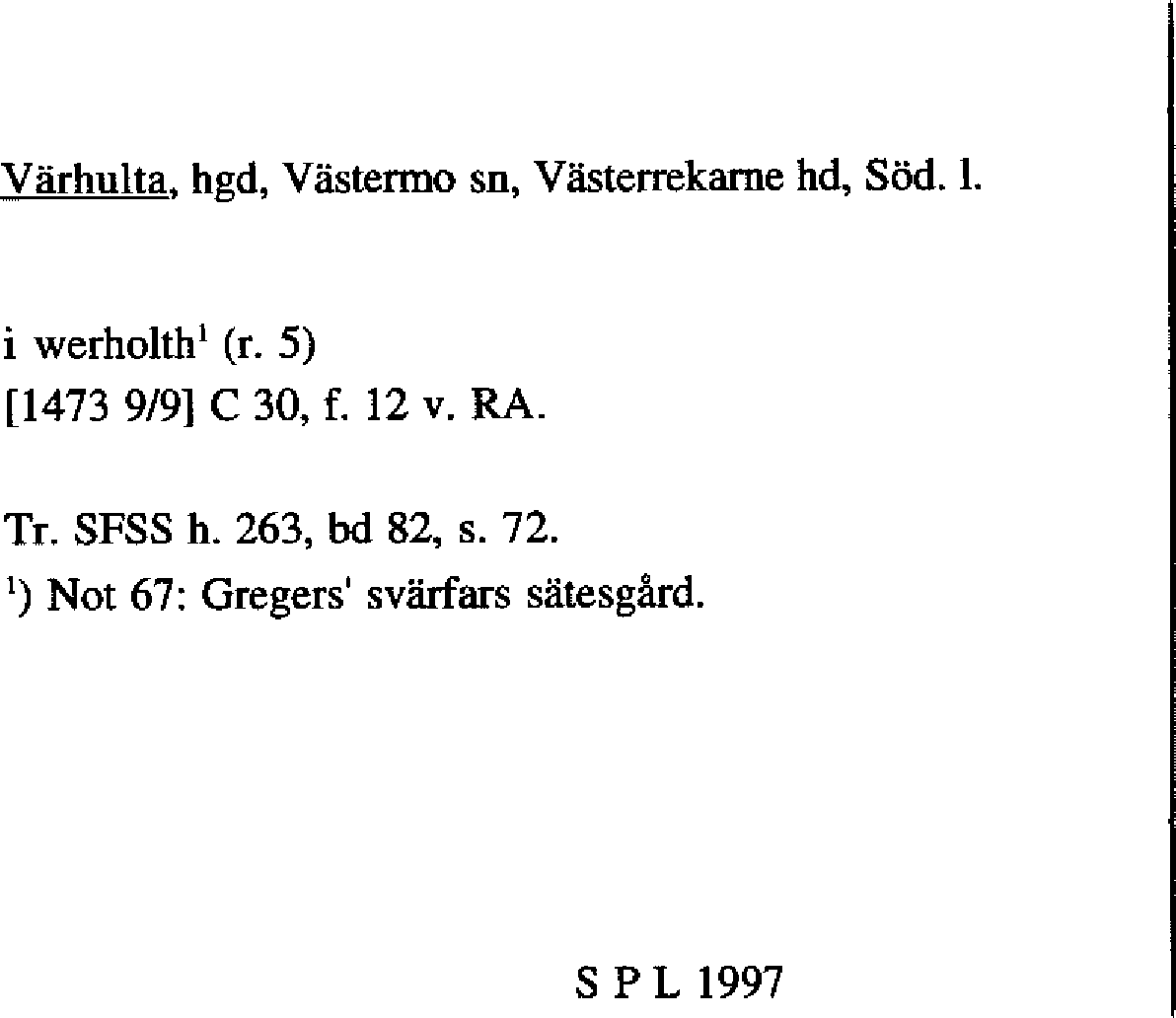 Värhulta, hgd, Västermo sn, Västerrekarne hd, Söd. l.

i werholth$^{1}$ (r. 5)
[1473 9/9] C 30, f. 12 v. RA.

Tr. SFSS h. 263, bd 82, s. 72.
$^{1}$) Not 67: Gregers' svärfars sätesgård.

S P L 1997